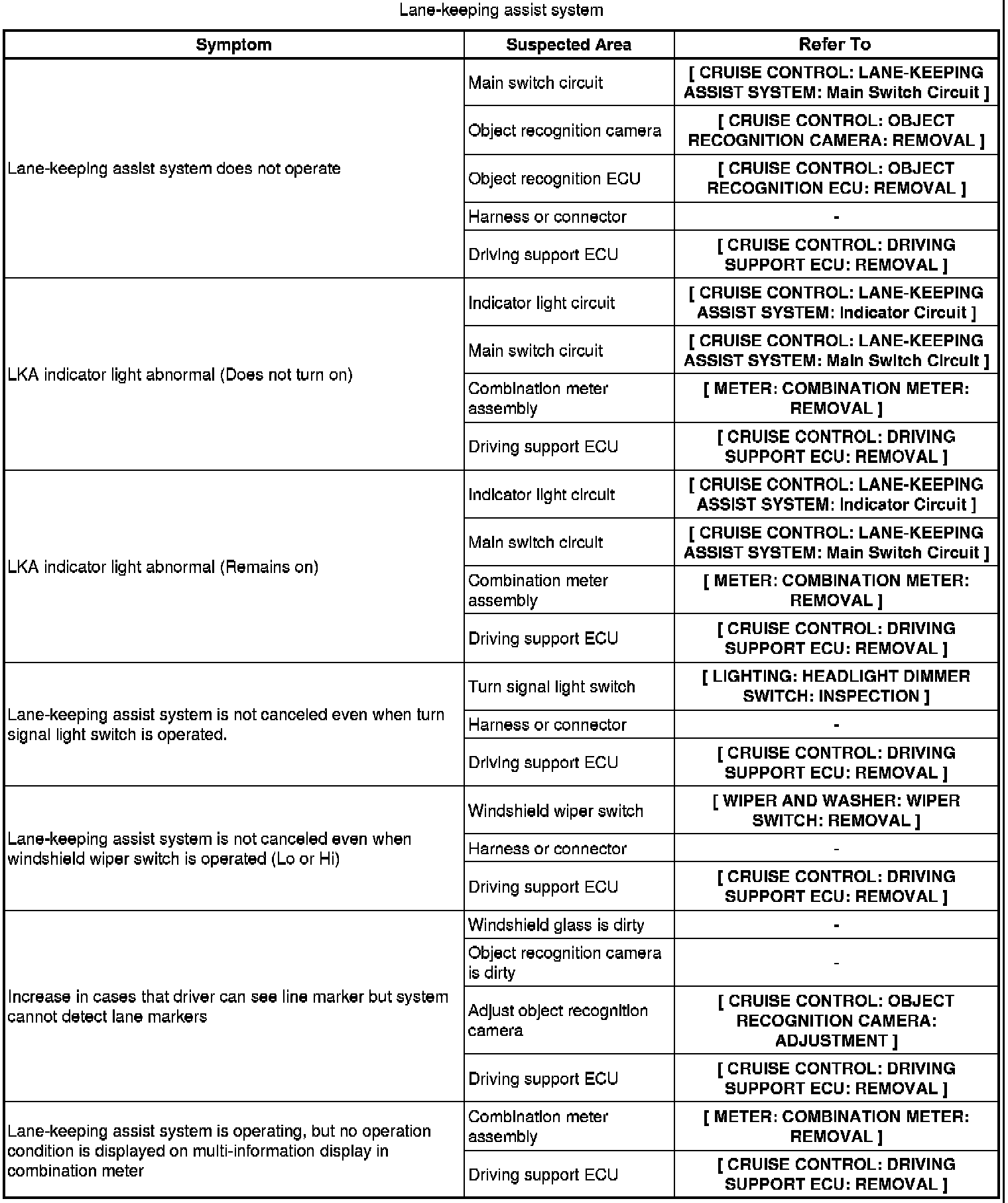 Lane-keeping assist system

| Symptom | Suspected Area | Refer To |
|---|---|---|
| Lane-keeping assist system does not operate | Main switch circuit | [ CRUISE CONTROL: LANE-KEEPING ASSIST SYSTEM: Main Switch Circuit ] |
| | Object recognition camera | [ CRUISE CONTROL: OBJECT RECOGNITION CAMERA: REMOVAL ] |
| | Object recognition ECU | [ CRUISE CONTROL: OBJECT RECOGNITION ECU: REMOVAL ] |
| | Harness or connector | - |
| | Driving support ECU | [ CRUISE CONTROL: DRIVING SUPPORT ECU: REMOVAL ] |
| LKA indicator light abnormal (Does not turn on) | Indicator light circuit | [ CRUISE CONTROL: LANE-KEEPING ASSIST SYSTEM: Indicator Circuit ] |
| | Main switch circuit | [ CRUISE CONTROL: LANE-KEEPING ASSIST SYSTEM: Main Switch Circuit ] |
| | Combination meter assembly | [ METER: COMBINATION METER: REMOVAL ] |
| | Driving support ECU | [ CRUISE CONTROL: DRIVING SUPPORT ECU: REMOVAL ] |
| LKA indicator light abnormal (Remains on) | Indicator light circuit | [ CRUISE CONTROL: LANE-KEEPING ASSIST SYSTEM: Indicator Circuit ] |
| | Main switch circuit | [ CRUISE CONTROL: LANE-KEEPING ASSIST SYSTEM: Main Switch Circuit ] |
| | Combination meter assembly | [ METER: COMBINATION METER: REMOVAL ] |
| | Driving support ECU | [ CRUISE CONTROL: DRIVING SUPPORT ECU: REMOVAL ] |
| Lane-keeping assist system is not canceled even when turn signal light switch is operated. | Turn signal light switch | [ LIGHTING: HEADLIGHT DIMMER SWITCH: INSPECTION ] |
| | Harness or connector | - |
| | Driving support ECU | [ CRUISE CONTROL: DRIVING SUPPORT ECU: REMOVAL ] |
| Lane-keeping assist system is not canceled even when windshield wiper switch is operated (Lo or Hi) | Windshield wiper switch | [ WIPER AND WASHER: WIPER SWITCH: REMOVAL ] |
| | Harness or connector | - |
| | Driving support ECU | [ CRUISE CONTROL: DRIVING SUPPORT ECU: REMOVAL ] |
| Increase in cases that driver can see line marker but system cannot detect lane markers | Windshield glass is dirty | - |
| | Object recognition camera is dirty | - |
| | Adjust object recognition camera | [ CRUISE CONTROL: OBJECT RECOGNITION CAMERA: ADJUSTMENT ] |
| | Driving support ECU | [ CRUISE CONTROL: DRIVING SUPPORT ECU: REMOVAL ] |
| Lane-keeping assist system is operating, but no operation condition is displayed on multi-information display in combination meter | Combination meter assembly | [ METER: COMBINATION METER: REMOVAL ] |
| | Driving support ECU | [ CRUISE CONTROL: DRIVING SUPPORT ECU: REMOVAL ] |